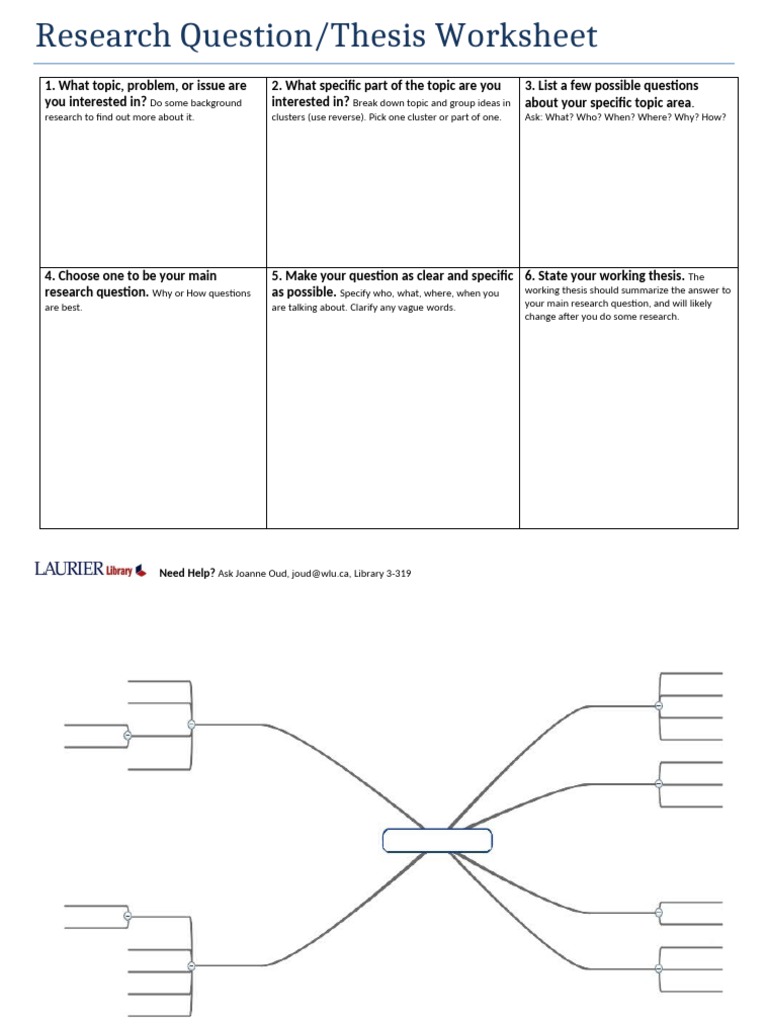 Research Question/Thesis Worksheet

| 1. What topic, problem, or issue are you interested in? Do some background research to find out more about it. | 2. What specific part of the topic are you interested in? Break down topic and group ideas in clusters (use reverse). Pick one cluster or part of one. | 3. List a few possible questions about your specific topic area. Ask: What? Who? When? Where? Why? How? |
|---|---|---|
| 4. Choose one to be your main research question. Why or How questions are best. | 5. Make your question as clear and specific as possible. Specify who, what, where, when you are talking about. Clarify any vague words. | 6. State your working thesis. The working thesis should summarize the answer to your main research question, and will likely change after you do some research. |

LAURIER Library Need Help? Ask Joanne Oud, joud@wlu.ca, Library 3-319